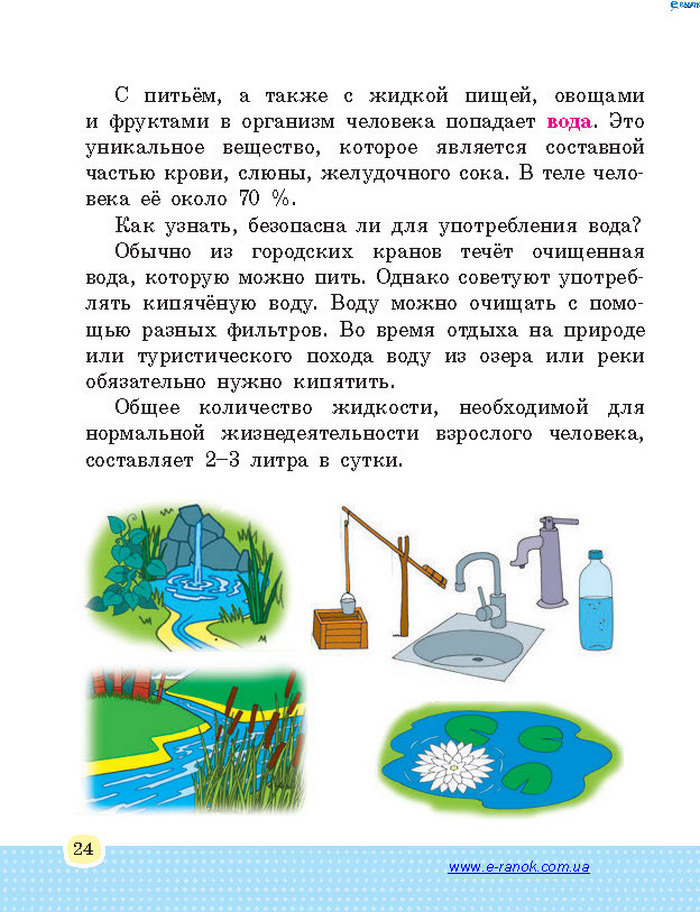 С питьём, а также с жидкой пищей, овощами и фруктами в организм человека попадает вода. Это уникальное вещество, которое является составной частью крови, слюны, желудочного сока. В теле человека её около 70 %.

Как узнать, безопасна ли для употребления вода?

Обычно из городских кранов течёт очищенная вода, которую можно пить. Однако советуют употреблять кипячёную воду. Воду можно очищать с помощью разных фильтров. Во время отдыха на природе или туристического похода воду из озера или реки обязательно нужно кипятить.

Общее количество жидкости, необходимой для нормальной жизнедеятельности взрослого человека, составляет 2–3 литра в сутки.

24

www.e-ranok.com.ua